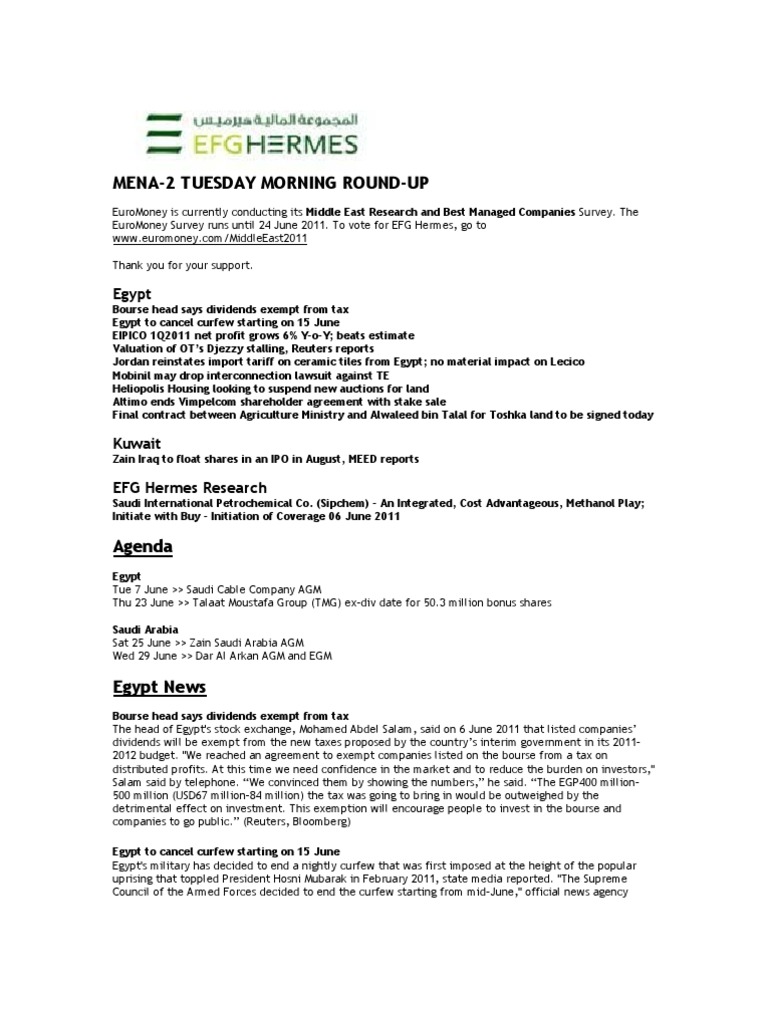 المجموعة المالية هيرميس
EFG HERMES

MENA-2 TUESDAY MORNING ROUND-UP

EuroMoney is currently conducting its Middle East Research and Best Managed Companies Survey. The EuroMoney Survey runs until 24 June 2011. To vote for EFG Hermes, go to www.euromoney.com/MiddleEast2011

Thank you for your support.

Egypt
Bourse head says dividends exempt from tax
Egypt to cancel curfew starting on 15 June
EIPICO 1Q2011 net profit grows 6% Y-o-Y; beats estimate
Valuation of OT's Djezzy stalling, Reuters reports
Jordan reinstates import tariff on ceramic tiles from Egypt; no material impact on Lecico
Mobinil may drop interconnection lawsuit against TE
Heliopolis Housing looking to suspend new auctions for land
Altimo ends Vimpelcom shareholder agreement with stake sale
Final contract between Agriculture Ministry and Alwaleed bin Talal for Toshka land to be signed today

Kuwait
Zain Iraq to float shares in an IPO in August, MEED reports

EFG Hermes Research
Saudi International Petrochemical Co. (Sipchem) - An Integrated, Cost Advantageous, Methanol Play; Initiate with Buy - Initiation of Coverage 06 June 2011

Agenda

Egypt
Tue 7 June >> Saudi Cable Company AGM
Thu 23 June >> Talaat Moustafa Group (TMG) ex-div date for 50.3 million bonus shares

Saudi Arabia
Sat 25 June >> Zain Saudi Arabia AGM
Wed 29 June >> Dar Al Arkan AGM and EGM

Egypt News

Bourse head says dividends exempt from tax
The head of Egypt's stock exchange, Mohamed Abdel Salam, said on 6 June 2011 that listed companies' dividends will be exempt from the new taxes proposed by the country's interim government in its 2011-2012 budget. "We reached an agreement to exempt companies listed on the bourse from a tax on distributed profits. At this time we need confidence in the market and to reduce the burden on investors," Salam said by telephone. "We convinced them by showing the numbers," he said. "The EGP400 million-500 million (USD67 million-84 million) the tax was going to bring in would be outweighed by the detrimental effect on investment. This exemption will encourage people to invest in the bourse and companies to go public." (Reuters, Bloomberg)

Egypt to cancel curfew starting on 15 June
Egypt's military has decided to end a nightly curfew that was first imposed at the height of the popular uprising that toppled President Hosni Mubarak in February 2011, state media reported. "The Supreme Council of the Armed Forces decided to end the curfew starting from mid-June," official news agency